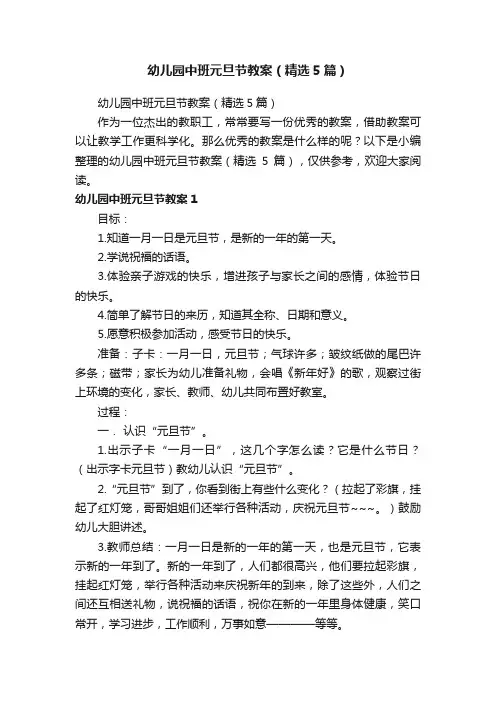 幼儿园中班元旦节教案（精选5篇）

幼儿园中班元旦节教案（精选5篇）

作为一位杰出的教职工，常常要写一份优秀的教案，借助教案可以让教学工作更科学化。那么优秀的教案是什么样的呢？以下是小编整理的幼儿园中班元旦节教案（精选 5 篇），仅供参考，欢迎大家阅读。

幼儿园中班元旦节教案1

目标：

1.知道一月一日是元旦节，是新的一年的第一天。

2.学说祝福的话语。

3.体验亲子游戏的快乐，增进孩子与家长之间的感情，体验节日的快乐。

4.简单了解节日的来历，知道其全称、日期和意义。

5.愿意积极参加活动，感受节日的快乐。

准备：子卡：一月一日，元旦节；气球许多；皱纹纸做的尾巴许多条；磁带；家长为幼儿准备礼物，会唱《新年好》的歌，观察过街上环境的变化，家长、教师、幼儿共同布置好教室。

过程：

一．认识“元旦节”。

1.出示子卡“一月一日”，这几个字怎么读？它是什么节日？（出示字卡元旦节）教幼儿认识“元旦节”。

2.“元旦节”到了，你看到街上有些什么变化？（拉起了彩旗，挂起了红灯笼，哥哥姐姐们还举行各种活动，庆祝元旦节~~~。）鼓励幼儿大胆讲述。

3.教师总结：一月一日是新的一年的第一天，也是元旦节，它表示新的一年到了。新的一年到了，人们都很高兴，他们要拉起彩旗，挂起红灯笼，举行各种活动来庆祝新年的到来，除了这些外，人们之间还互相送礼物，说祝福的话语，祝你在新的一年里身体健康，笑口常开，学习进步，工作顺利，万事如意————等等。